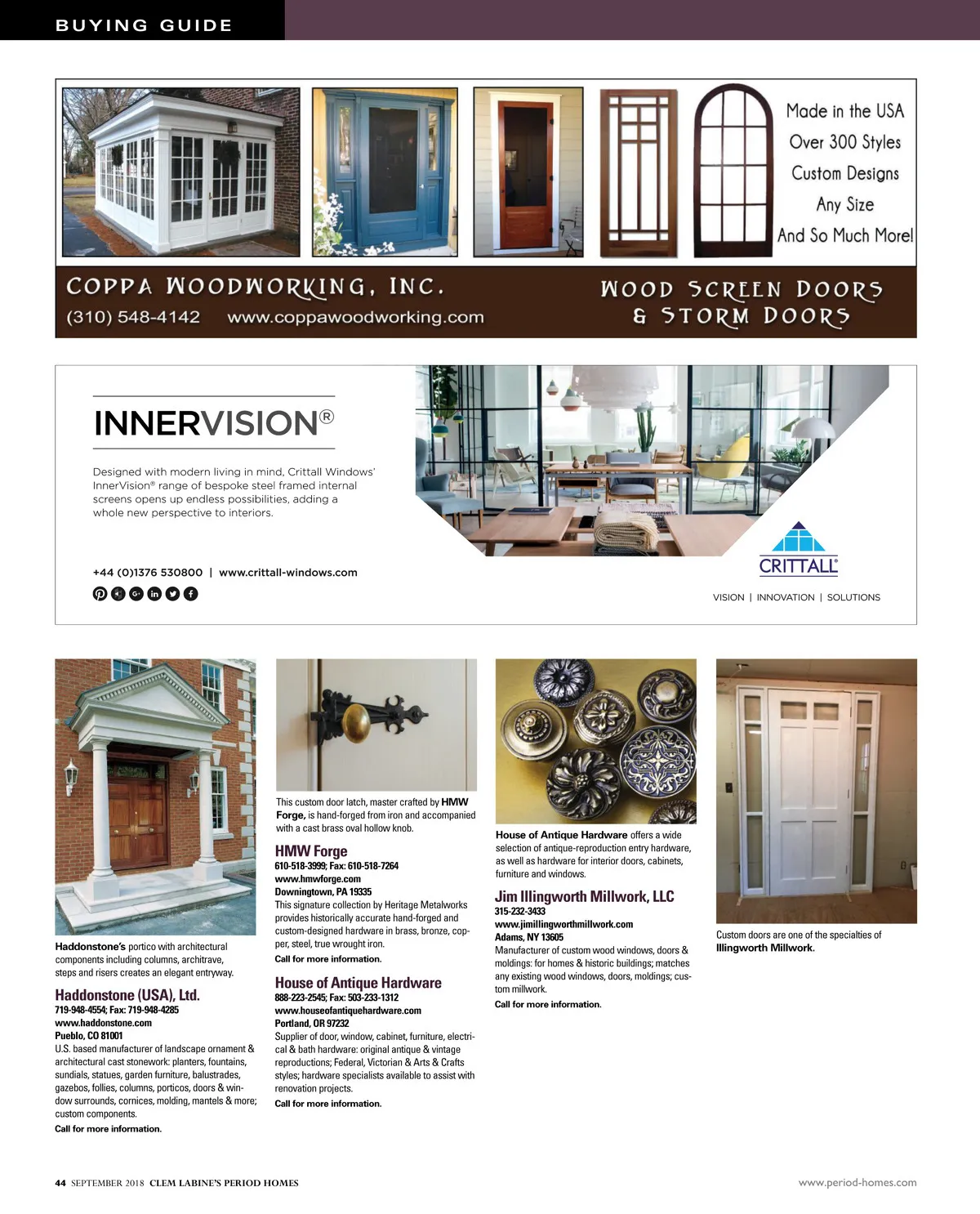 BUYING GUIDE

Made in the USA
Over 300 Styles
Custom Designs
Any Size
And So Much More!

COPPA WOODWORKING, INC.
(310) 548-4142 www.coppawoodworking.com

WOOD SCREEN DOORS & STORM DOORS

INNERVISION®

Designed with modern living in mind, Crittall Windows' InnerVision® range of bespoke steel framed internal screens opens up endless possibilities, adding a whole new perspective to interiors.

+44 (0)1376 530800 | www.crittall-windows.com

CRITTALL®

VISION | INNOVATION | SOLUTIONS

Haddonstone's portico with architectural components including columns, architrave, steps and risers creates an elegant entryway.

Haddonstone (USA), Ltd.
719-948-4554; Fax: 719-948-4285
www.haddonstone.com
Pueblo, CO 81001
U.S. based manufacturer of landscape ornament & architectural cast stonework: planters, fountains, sundials, statues, garden furniture, balustrades, gazebos, follies, columns, porticos, doors & window surrounds, cornices, molding, mantels & more; custom components.
Call for more information.

This custom door latch, master crafted by HMW Forge, is hand-forged from iron and accompanied with a cast brass oval hollow knob.

HMW Forge
610-518-3999; Fax: 610-518-7264
www.hmwforge.com
Downingtown, PA 19335
This signature collection by Heritage Metalworks provides historically accurate hand-forged and custom-designed hardware in brass, bronze, copper, steel, true wrought iron.
Call for more information.

House of Antique Hardware
888-223-2545; Fax: 503-233-1312
www.houseofantiquehardware.com
Portland, OR 97232
Supplier of door, window, cabinet, furniture, electrical & bath hardware: original antique & vintage reproductions; Federal, Victorian & Arts & Crafts styles; hardware specialists available to assist with renovation projects.
Call for more information.

House of Antique Hardware offers a wide selection of antique-reproduction entry hardware, as well as hardware for interior doors, cabinets, furniture and windows.

Jim Illingworth Millwork, LLC
315-232-3433
www.jimillingworthmillwork.com
Adams, NY 13605
Manufacturer of custom wood windows, doors & moldings: for homes & historic buildings; matches any existing wood windows, doors, moldings; custom millwork.
Call for more information.

Custom doors are one of the specialties of Illingworth Millwork.

44 SEPTEMBER 2018 CLEM LABINE'S PERIOD HOMES

www.period-homes.com